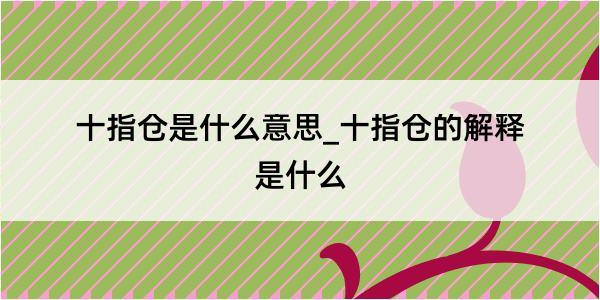 十指仓是什么意思_十指仓的解释是什么